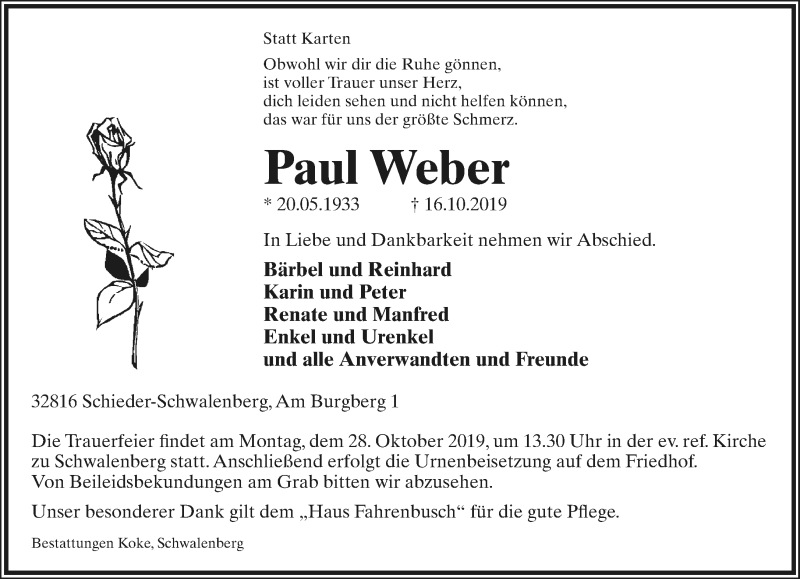 Statt Karten

Obwohl wir dir die Ruhe gönnen,
ist voller Trauer unser Herz,
dich leiden sehen und nicht helfen können,
das war für uns der größte Schmerz.

Paul Weber

* 20.05.1933 † 16.10.2019

In Liebe und Dankbarkeit nehmen wir Abschied.

Bärbel und Reinhard
Karin und Peter
Renate und Manfred
Enkel und Urenkel
und alle Anverwandten und Freunde

32816 Schieder-Schwalenberg, Am Burgberg 1

Die Trauerfeier findet am Montag, dem 28. Oktober 2019, um 13.30 Uhr in der ev. ref. Kirche zu Schwalenberg statt. Anschließend erfolgt die Urnenbeisetzung auf dem Friedhof.
Von Beileidsbekundungen am Grab bitten wir abzusehen.

Unser besonderer Dank gilt dem „Haus Fahrenbusch“ für die gute Pflege.

Bestattungen Koke, Schwalenberg